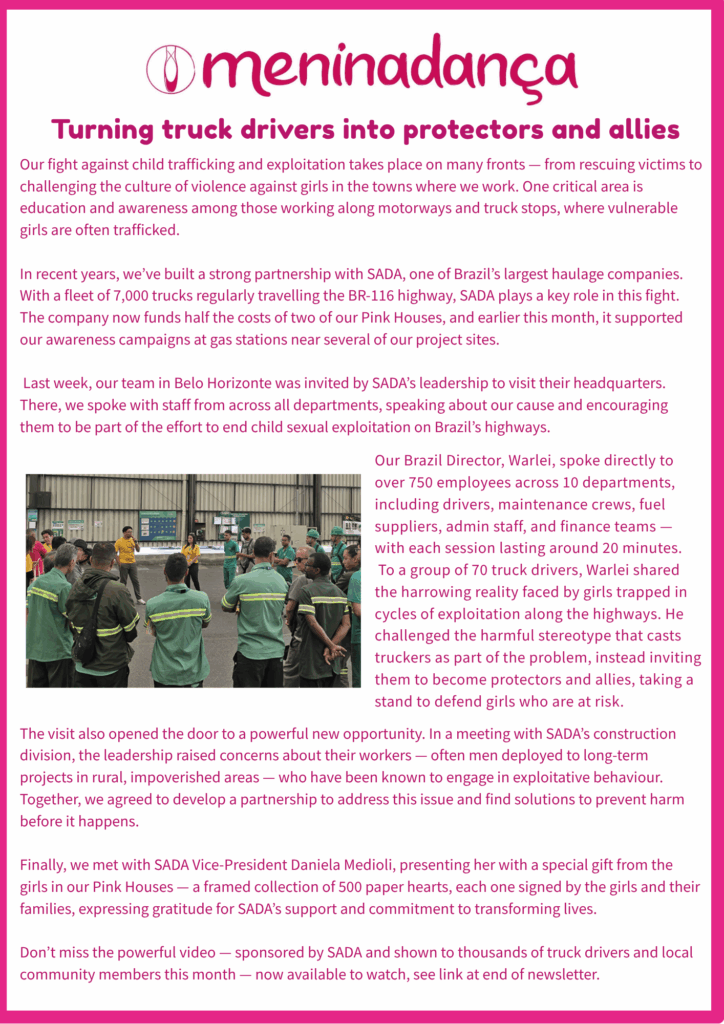 meninadança

Turning truck drivers into protectors and allies

Our fight against child trafficking and exploitation takes place on many fronts — from rescuing victims to challenging the culture of violence against girls in the towns where we work. One critical area is education and awareness among those working along motorways and truck stops, where vulnerable girls are often trafficked.

In recent years, we've built a strong partnership with SADA, one of Brazil's largest haulage companies. With a fleet of 7,000 trucks regularly travelling the BR-116 highway, SADA plays a key role in this fight. The company now funds half the costs of two of our Pink Houses, and earlier this month, it supported our awareness campaigns at gas stations near several of our project sites.

Last week, our team in Belo Horizonte was invited by SADA's leadership to visit their headquarters. There, we spoke with staff from across all departments, speaking about our cause and encouraging them to be part of the effort to end child sexual exploitation on Brazil's highways.

Our Brazil Director, Warlei, spoke directly to over 750 employees across 10 departments, including drivers, maintenance crews, fuel suppliers, admin staff, and finance teams — with each session lasting around 20 minutes. To a group of 70 truck drivers, Warlei shared the harrowing reality faced by girls trapped in cycles of exploitation along the highways. He challenged the harmful stereotype that casts truckers as part of the problem, instead inviting them to become protectors and allies, taking a stand to defend girls who are at risk.

The visit also opened the door to a powerful new opportunity. In a meeting with SADA's construction division, the leadership raised concerns about their workers — often men deployed to long-term projects in rural, impoverished areas — who have been known to engage in exploitative behaviour. Together, we agreed to develop a partnership to address this issue and find solutions to prevent harm before it happens.

Finally, we met with SADA Vice-President Daniela Medioli, presenting her with a special gift from the girls in our Pink Houses — a framed collection of 500 paper hearts, each one signed by the girls and their families, expressing gratitude for SADA's support and commitment to transforming lives.

Don't miss the powerful video — sponsored by SADA and shown to thousands of truck drivers and local community members this month — now available to watch, see link at end of newsletter.